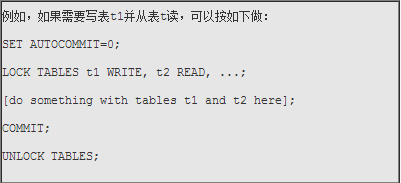 例如，如果需要写表t1并从表t读，可以按如下做:

SET AUTOCOMMIT=0;

LOCK TABLES t1 WRITE, t2 READ, ...;

[do something with tables t1 and t2 here];

COMMIT;

UNLOCK TABLES;